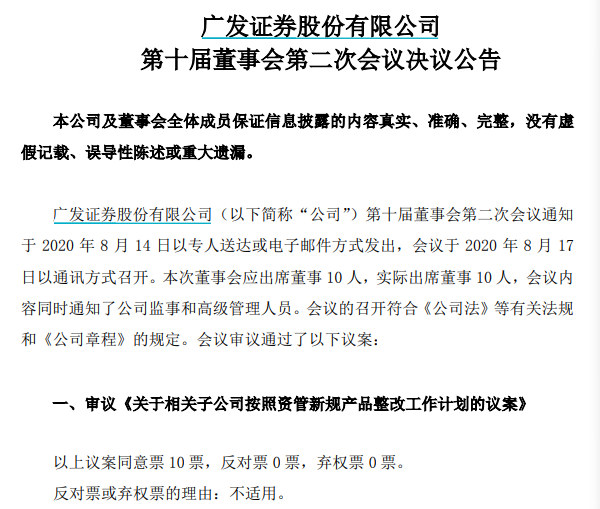 广发证券股份有限公司
第十届董事会第二次会议决议公告

本公司及董事会全体成员保证信息披露的内容真实、准确、完整，没有虚假记载、误导性陈述或重大遗漏。

广发证券股份有限公司（以下简称“公司”）第十届董事会第二次会议通知于 2020 年 8 月 14 日以专人送达或电子邮件方式发出，会议于 2020 年 8 月 17 日以通讯方式召开。本次董事会应出席董事 10 人，实际出席董事 10 人，会议内容同时通知了公司监事和高级管理人员。会议的召开符合《公司法》等有关法规和《公司章程》的规定。会议审议通过了以下议案：

一、审议《关于相关子公司按照资管新规产品整改工作计划的议案》

以上议案同意票 10 票，反对票 0 票，弃权票 0 票。
反对票或弃权票的理由：不适用。